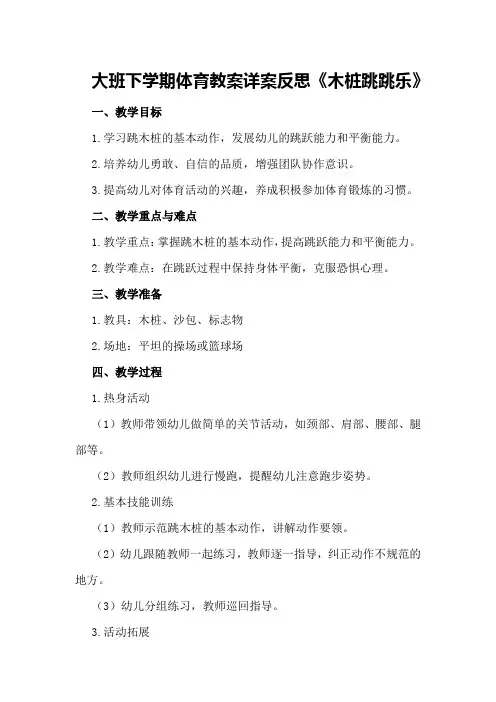 大班下学期体育教案详案反思《木桩跳跳乐》

一、教学目标

1.学习跳木桩的基本动作，发展幼儿的跳跃能力和平衡能力。

2.培养幼儿勇敢、自信的品质，增强团队协作意识。

3.提高幼儿对体育活动的兴趣，养成积极参加体育锻炼的习惯。

二、教学重点与难点

1.教学重点：掌握跳木桩的基本动作，提高跳跃能力和平衡能力。

2.教学难点：在跳跃过程中保持身体平衡，克服恐惧心理。

三、教学准备

1.教具：木桩、沙包、标志物

2.场地：平坦的操场或篮球场

四、教学过程

1.热身活动

（1）教师带领幼儿做简单的关节活动，如颈部、肩部、腰部、腿部等。

（2）教师组织幼儿进行慢跑，提醒幼儿注意跑步姿势。

2.基本技能训练

（1）教师示范跳木桩的基本动作，讲解动作要领。

（2）幼儿跟随教师一起练习，教师逐一指导，纠正动作不规范的地方。

（3）幼儿分组练习，教师巡回指导。

3.活动拓展